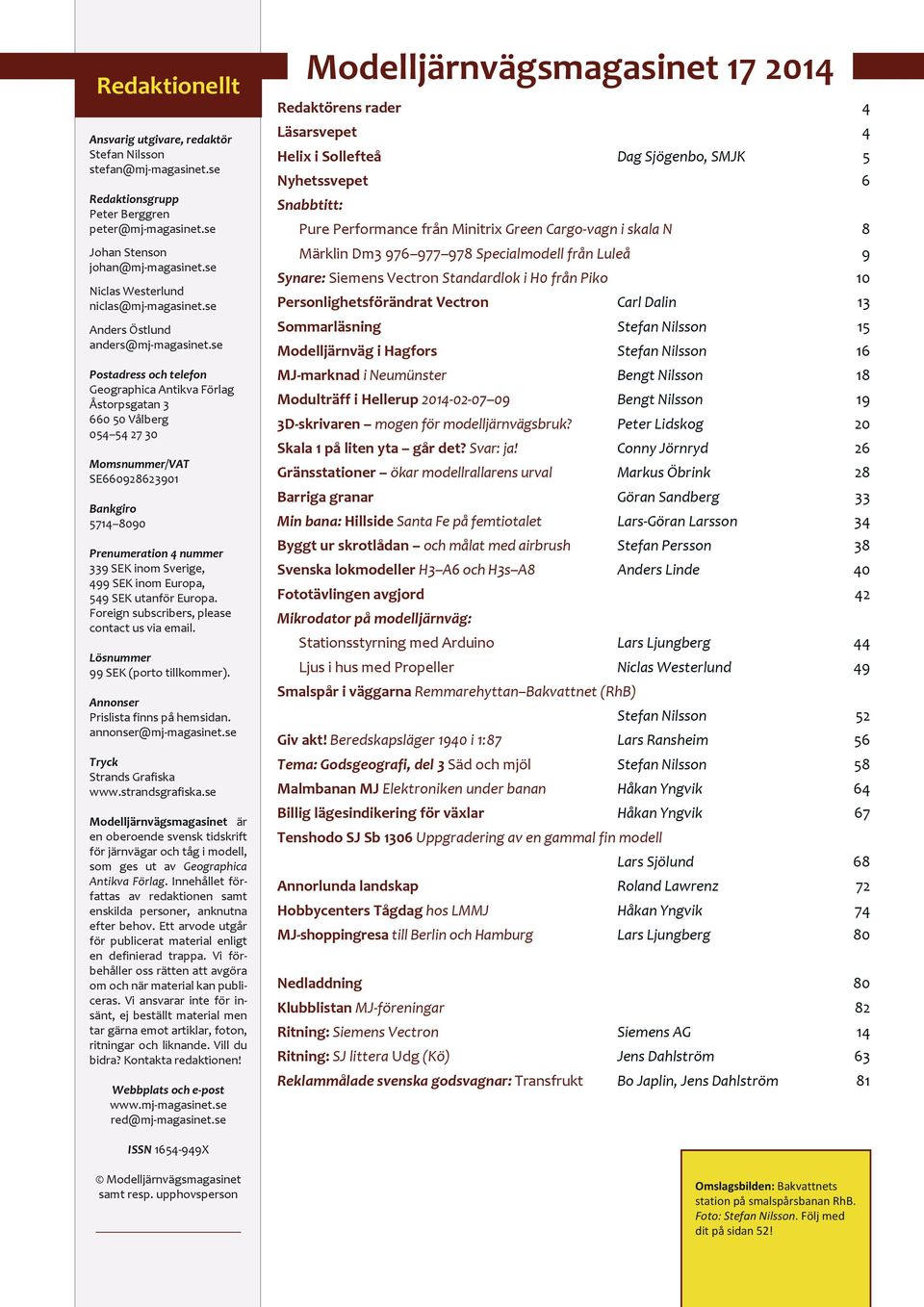 Redaktionellt

Ansvarig utgivare, redaktör
Stefan Nilsson
stefan@mj-magasinet.se

Redaktionsgrupp
Peter Berggren
peter@mj-magasinet.se

Johan Stenson
johan@mj-magasinet.se

Niclas Westerlund
niclas@mj-magasinet.se

Anders Östlund
anders@mj-magasinet.se

Postadress och telefon
Geographica Antikva Förlag
Åstorpsgatan 3
660 50 Vålberg
054–54 27 30

Momsnummer/VAT
SE660928623901

Bankgiro
5714–8090

Prenumeration 4 nummer
339 SEK inom Sverige,
499 SEK inom Europa,
549 SEK utanför Europa.
Foreign subscribers, please contact us via email.

Lösnummer
99 SEK (porto tillkommer).

Annonser
Prislista finns på hemsidan.
annonser@mj-magasinet.se

Tryck
Strands Grafiska
www.strandsgrafiska.se

Modelljärnvägsmagasinet är en oberoende svensk tidskrift för järnvägar och tåg i modell, som ges ut av Geographica Antikva Förlag. Innehållet författas av redaktionen samt enskilda personer, anknutna efter behov. Ett arvode utgår för publicerat material enligt en definierad trappa. Vi förbehåller oss rätten att avgöra om och när material kan publiceras. Vi ansvarar inte för insänt, ej beställt material men tar gärna emot artiklar, foton, ritningar och liknande. Vill du bidra? Kontakta redaktionen!

Webbplats och e-post
www.mj-magasinet.se
red@mj-magasinet.se

ISSN 1654-949X

© Modelljärnvägsmagasinet samt resp. upphovsperson

Modelljärnvägsmagasinet 17 2014

| | | |
|---|---|---|
| Redaktörens rader | | 4 |
| Läsarsvepet | | 4 |
| Helix i Sollefteå | Dag Sjögenbo, SMJK | 5 |
| Nyhetssvepet | | 6 |
| Snabbtitt: | | |
| Pure Performance från Minitrix Green Cargo-vagn i skala N | | 8 |
| Märklin Dm3 976–977–978 Specialmodell från Luleå | | 9 |
| Synare: Siemens Vectron Standardlok i H0 från Piko | | 10 |
| Personlighetsförändrat Vectron | Carl Dalin | 13 |
| Sommarläsning | Stefan Nilsson | 15 |
| Modelljärnväg i Hagfors | Stefan Nilsson | 16 |
| MJ-marknad i Neumünster | Bengt Nilsson | 18 |
| Modulträff i Hellerup 2014-02-07–09 | Bengt Nilsson | 19 |
| 3D-skrivaren – mogen för modelljärnvägsbruk? | Peter Lidskog | 20 |
| Skala 1 på liten yta – går det? Svar: ja! | Conny Jörnryd | 26 |
| Gränsstationer – ökar modellrallarens urval | Markus Öbrink | 28 |
| Barriga granar | Göran Sandberg | 33 |
| Min bana: Hillside Santa Fe på femtiotalet | Lars-Göran Larsson | 34 |
| Byggt ur skrotlådan – och målat med airbrush | Stefan Persson | 38 |
| Svenska lokmodeller H3–A6 och H3s–A8 | Anders Linde | 40 |
| Fototävlingen avgjord | | 42 |
| Mikrodator på modelljärnväg: | | |
| Stationsstyrning med Arduino | Lars Ljungberg | 44 |
| Ljus i hus med Propeller | Niclas Westerlund | 49 |
| Smalspår i väggarna Remmarehyttan–Bakvattnet (RhB) | | |
| | Stefan Nilsson | 52 |
| Giv akt! Beredskapsläger 1940 i 1:87 | Lars Ransheim | 56 |
| Tema: Godsgeografi, del 3 Säd och mjöl | Stefan Nilsson | 58 |
| Malmbanan MJ Elektroniken under banan | Håkan Yngvik | 64 |
| Billig lägesindikering för växlar | Håkan Yngvik | 67 |
| Tenshodo SJ Sb 1306 Uppgradering av en gammal fin modell | | |
| | Lars Sjölund | 68 |
| Annorlunda landskap | Roland Lawrenz | 72 |
| Hobbycenters Tågdag hos LMMJ | Håkan Yngvik | 74 |
| MJ-shoppingresa till Berlin och Hamburg | Lars Ljungberg | 80 |
| Nedladdning | | 80 |
| Klubblistan MJ-föreningar | | 82 |
| Ritning: Siemens Vectron | Siemens AG | 14 |
| Ritning: SJ littera Udg (Kö) | Jens Dahlström | 63 |
| Reklammålade svenska godsvagnar: Transfrukt | Bo Japlin, Jens Dahlström | 81 |

Omslagsbilden: Bakvattnets station på smalspårsbanan RhB. Foto: Stefan Nilsson. Följ med dit på sidan 52!